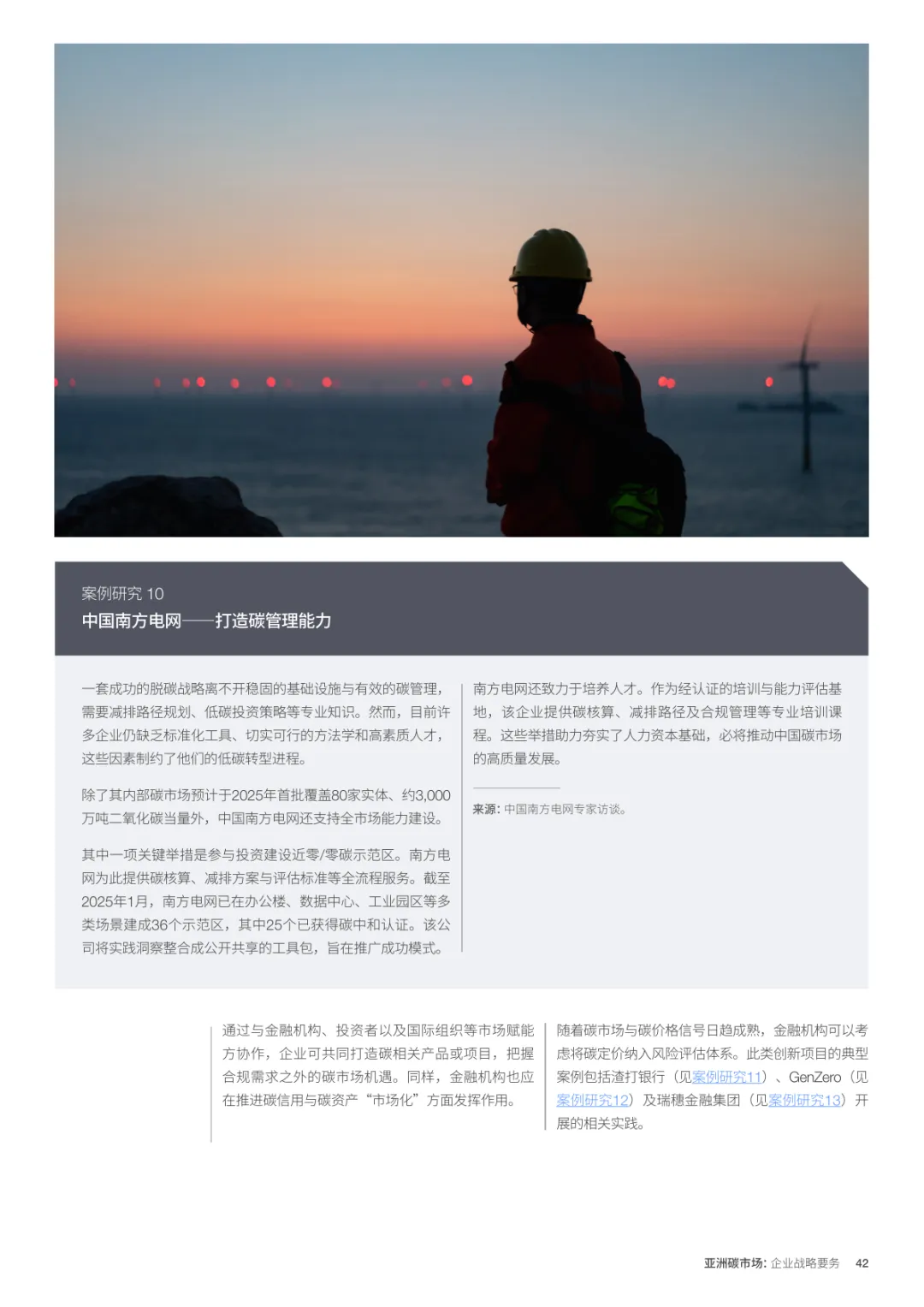 案例研究 10
中国南方电网——打造碳管理能力

一套成功的脱碳战略离不开稳固的基础设施与有效的碳管理，需要减排路径规划、低碳投资策略等专业知识。然而，目前许多企业仍缺乏标准化工具、切实可行的方法学和高素质人才，这些因素制约了他们的低碳转型进程。

除了其内部碳市场预计于2025年首批覆盖80家实体、约3,000万吨二氧化碳当量外，中国南方电网还支持全市场能力建设。

其中一项关键举措是参与投资建设近零/零碳示范区。南方电网为此提供碳核算、减排方案与评估标准等全流程服务。截至2025年1月，南方电网已在办公楼、数据中心、工业园区等多类场景建成36个示范区，其中25个已获得碳中和认证。该公司将实践洞察整合成公开共享的工具包，旨在推广成功模式。

南方电网还致力于培养人才。作为经认证的培训与能力评估基地，该企业提供碳核算、减排路径及合规管理等专业培训课程。这些举措助力夯实了人力资本基础，必将推动中国碳市场的高质量发展。

来源：中国南方电网专家访谈。

通过与金融机构、投资者以及国际组织等市场赋能方协作，企业可共同打造碳相关产品或项目，把握合规需求之外的碳市场机遇。同样，金融机构也应在推进碳信用与碳资产“市场化”方面发挥作用。

随着碳市场与碳价格信号日趋成熟，金融机构可以考虑将碳定价纳入风险评估体系。此类创新项目的典型案例包括渣打银行（见案例研究11）、GenZero（见案例研究12）及瑞穗金融集团（见案例研究13）开展的相关实践。

亚洲碳市场：企业战略要务 42